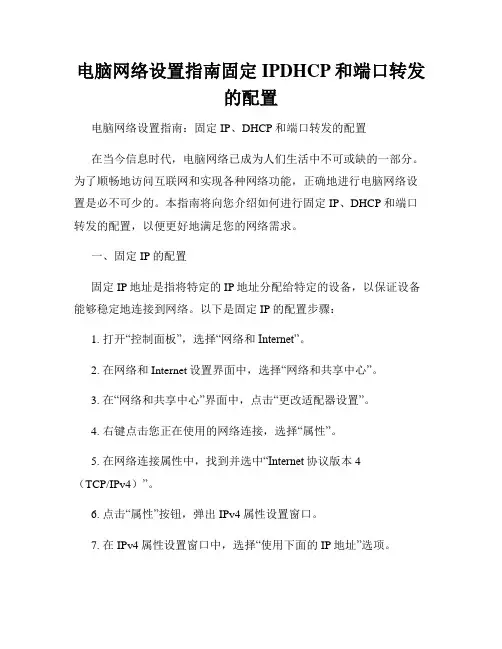 电脑网络设置指南固定 IPDHCP 和端口转发的配置

电脑网络设置指南：固定 IP、DHCP 和端口转发的配置

在当今信息时代，电脑网络已成为人们生活中不可或缺的一部分。为了顺畅地访问互联网和实现各种网络功能，正确地进行电脑网络设置是必不可少的。本指南将向您介绍如何进行固定 IP、DHCP 和端口转发的配置，以便更好地满足您的网络需求。

一、固定 IP 的配置

固定 IP 地址是指将特定的 IP 地址分配给特定的设备，以保证设备能够稳定地连接到网络。以下是固定 IP 的配置步骤：

1. 打开“控制面板”，选择“网络和 Internet”。

2. 在网络和 Internet 设置界面中，选择“网络和共享中心”。

3. 在“网络和共享中心”界面中，点击“更改适配器设置”。

4. 右键点击您正在使用的网络连接，选择“属性”。

5. 在网络连接属性中，找到并选中“Internet 协议版本 4（TCP/IPv4）”。

6. 点击“属性”按钮，弹出 IPv4 属性设置窗口。

7. 在 IPv4 属性设置窗口中，选择“使用下面的 IP 地址”选项。